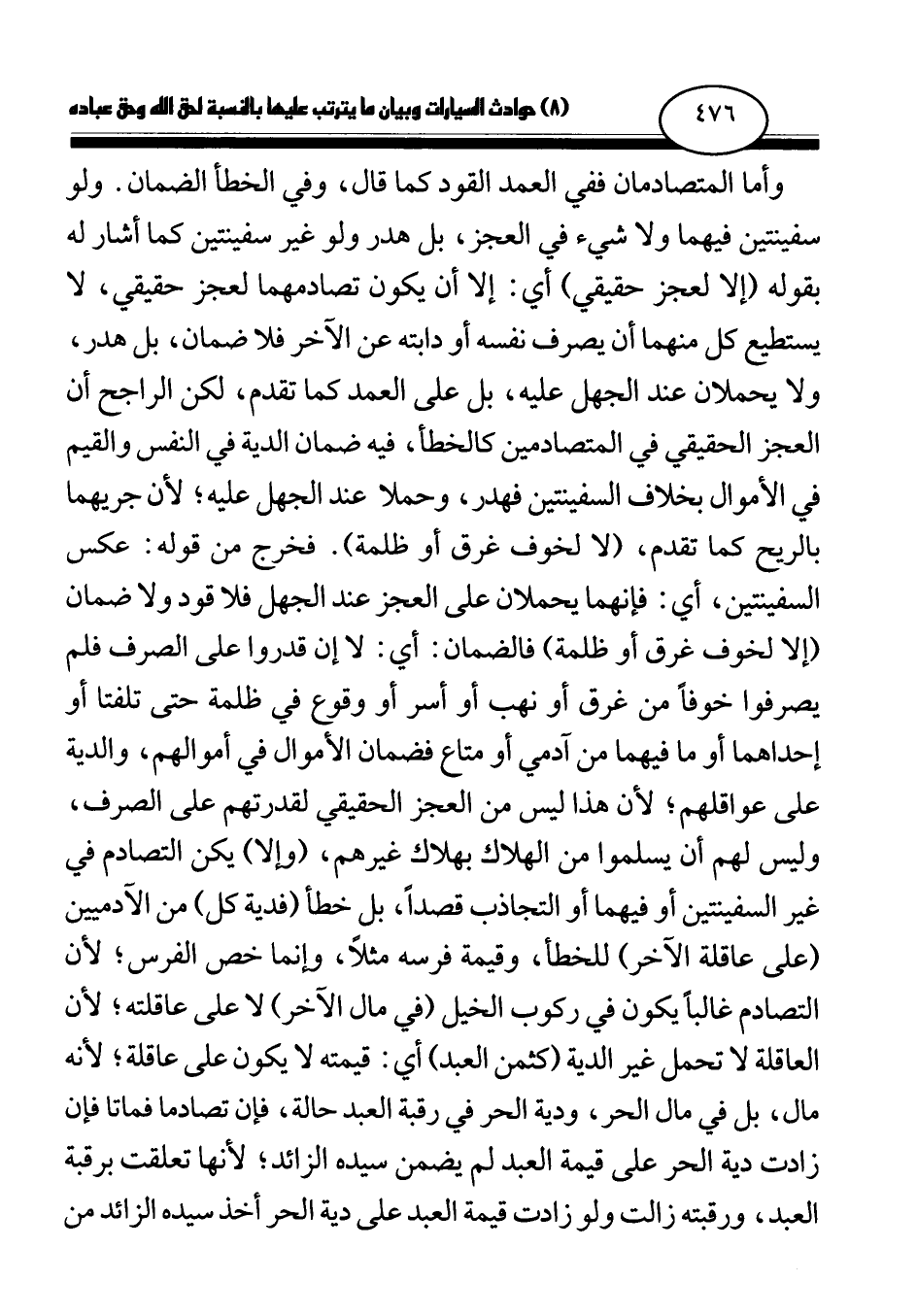 ٤٧٦ (٨) حوادث السيارات وبيان ما يترتب عليها بالنسبة لحق الله وحق عباده

وأما المتصادمان ففي العمد القود كما قال، وفي الخطأ الضمان. ولو سفينتين فيهما ولا شيء في العجز، بل هدر ولو غير سفينتين كما أشار له بقوله (إلا لعجز حقيقي) أي: إلا أن يكون تصادمهما لعجز حقيقي، لا يستطيع كل منهما أن يصرف نفسه أو دابته عن الآخر فلا ضمان، بل هدر، ولا يحملان عند الجهل عليه، بل على العمد كما تقدم، لكن الراجح أن العجز الحقيقي في المتصادمين كالخطأ، فيه ضمان الدية في النفس والقيم في الأموال بخلاف السفينتين فهدر، وحملا عند الجهل عليه؛ لأن جريهما بالريح كما تقدم، (لا لخوف غرق أو ظلمة). فخرج من قوله: عكس السفينتين، أي: فإنهما يحملان على العجز عند الجهل فلا قود ولا ضمان (إلا لخوف غرق أو ظلمة) فالضمان: أي: لا إن قدروا على الصرف فلم يصرفوا خوفاً من غرق أو نهب أو أسر أو وقوع في ظلمة حتى تلفتا أو إحداهما أو ما فيهما من آدمي أو متاع فضمان الأموال في أموالهم، والدية على عواقلهم؛ لأن هذا ليس من العجز الحقيقي لقدرتهم على الصرف، وليس لهم أن يسلموا من الهلاك بهلاك غيرهم، (وإلا) يكن التصادم في غير السفينتين أو فيهما أو التجاذب قصداً، بل خطأ (فدية كل) من الآدميين (على عاقلة الآخر) للخطأ، وقيمة فرسه مثلاً، وإنما خص الفرس؛ لأن التصادم غالباً يكون في ركوب الخيل (في مال الآخر) لا على عاقلته؛ لأن العاقلة لا تحمل غير الدية (كثمن العبد) أي: قيمته لا يكون على عاقلة؛ لأنه مال، بل في مال الحر، ودية الحر في رقبة العبد حالة، فإن تصادما فماتا فإن زادت دية الحر على قيمة العبد لم يضمن سيده الزائد؛ لأنها تعلقت برقبة العبد، ورقبته زالت ولو زادت قيمة العبد على دية الحر أخذ سيده الزائد من